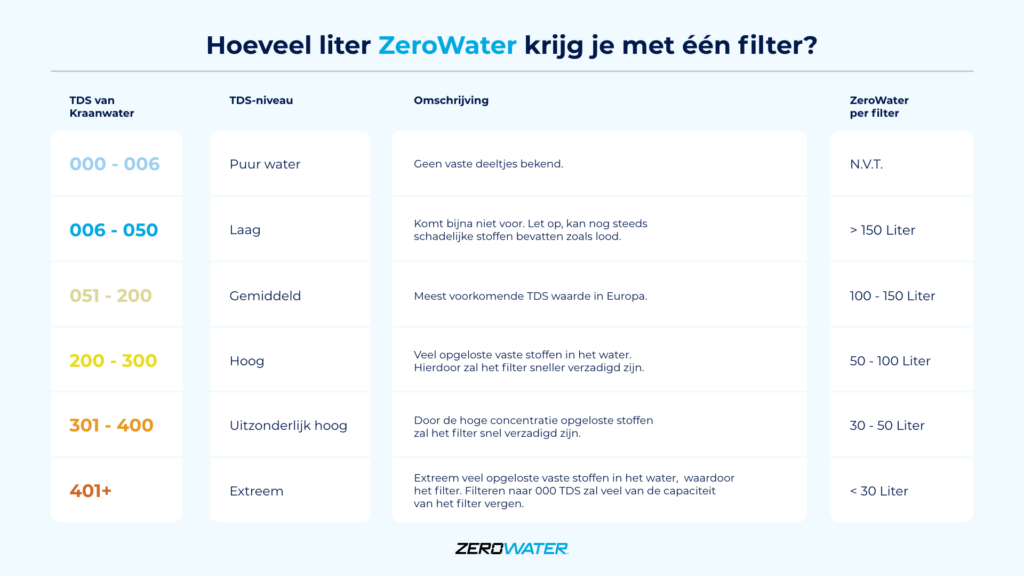 Hoeveel liter ZeroWater krijg je met één filter?

| TDS van Kraanwater | TDS-niveau | Omschrijving | ZeroWater per filter |
|---|---|---|---|
| 000 - 006 | Puur water | Geen vaste deeltjes bekend. | N.V.T. |
| 006 - 050 | Laag | Komt bijna niet voor. Let op, kan nog steeds schadelijke stoffen bevatten zoals lood. | > 150 Liter |
| 051 - 200 | Gemiddeld | Meest voorkomende TDS waarde in Europa. | 100 - 150 Liter |
| 200 - 300 | Hoog | Veel opgeloste vaste stoffen in het water. Hierdoor zal het filter sneller verzadigd zijn. | 50 - 100 Liter |
| 301 - 400 | Uitzonderlijk hoog | Door de hoge concentratie opgeloste stoffen zal het filter snel verzadigd zijn. | 30 - 50 Liter |
| 401+ | Extreem | Extreem veel opgeloste vaste stoffen in het water, waardoor het filter. Filteren naar 000 TDS zal veel van de capaciteit van het filter vergen. | < 30 Liter |

ZEROWATER